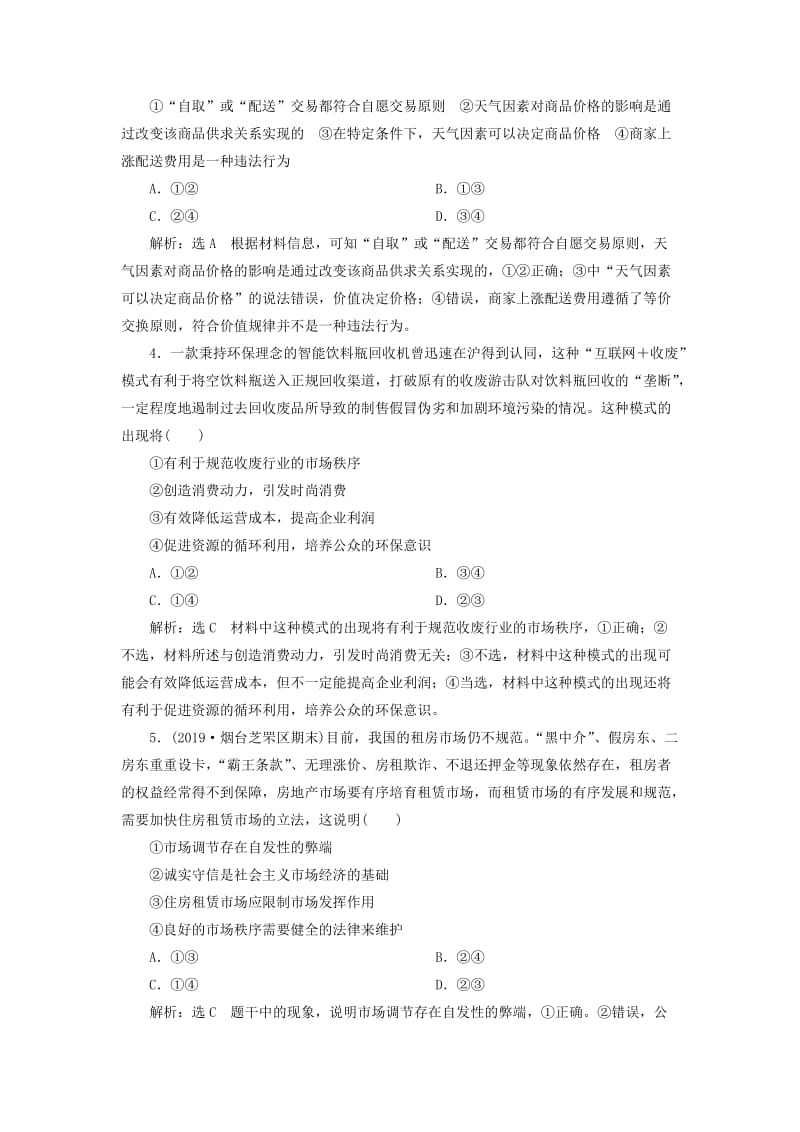 ①“自取”或“配送”交易都符合自愿交易原则　②天气因素对商品价格的影响是通过改变该商品供求关系实现的　③在特定条件下，天气因素可以决定商品价格　④商家上涨配送费用是一种违法行为

A．①②　　B．①③

C．②④　　D．③④

解析：选A　根据材料信息，可知“自取”或“配送”交易都符合自愿交易原则，天气因素对商品价格的影响是通过改变该商品供求关系实现的，①②正确；③中“天气因素可以决定商品价格”的说法错误，价值决定价格；④错误，商家上涨配送费用遵循了等价交换原则，符合价值规律并不是一种违法行为。

4．一款秉持环保理念的智能饮料瓶回收机曾迅速在沪得到认同，这种“互联网＋收废”模式有利于将空饮料瓶送入正规回收渠道，打破原有的收废游击队对饮料瓶回收的“垄断”，一定程度地遏制过去回收废品所导致的制售假冒伪劣和加剧环境污染的情况。这种模式的出现将(　　)

①有利于规范收废行业的市场秩序

②创造消费动力，引发时尚消费

③有效降低运营成本，提高企业利润

④促进资源的循环利用，培养公众的环保意识

A．①②　　B．③④

C．①④　　D．②③

解析：选C　材料中这种模式的出现将有利于规范收废行业的市场秩序，①正确；②不选，材料所述与创造消费动力，引发时尚消费无关；③不选，材料中这种模式的出现可能会有效降低运营成本，但不一定能提高企业利润；④当选，材料中这种模式的出现还将有利于促进资源的循环利用，培养公众的环保意识。

5．(2019·烟台芝罘区期末)目前，我国的租房市场仍不规范。“黑中介”、假房东、二房东重重设卡，“霸王条款”、无理涨价、房租欺诈、不退还押金等现象依然存在，租房者的权益经常得不到保障，房地产市场要有序培育租赁市场，而租赁市场的有序发展和规范，需要加快住房租赁市场的立法，这说明(　　)

①市场调节存在自发性的弊端

②诚实守信是社会主义市场经济的基础

③住房租赁市场应限制市场发挥作用

④良好的市场秩序需要健全的法律来维护

A．①③　　B．②④

C．①④　　D．②③

解析：选C　题干中的现象，说明市场调节存在自发性的弊端，①正确。②错误，公